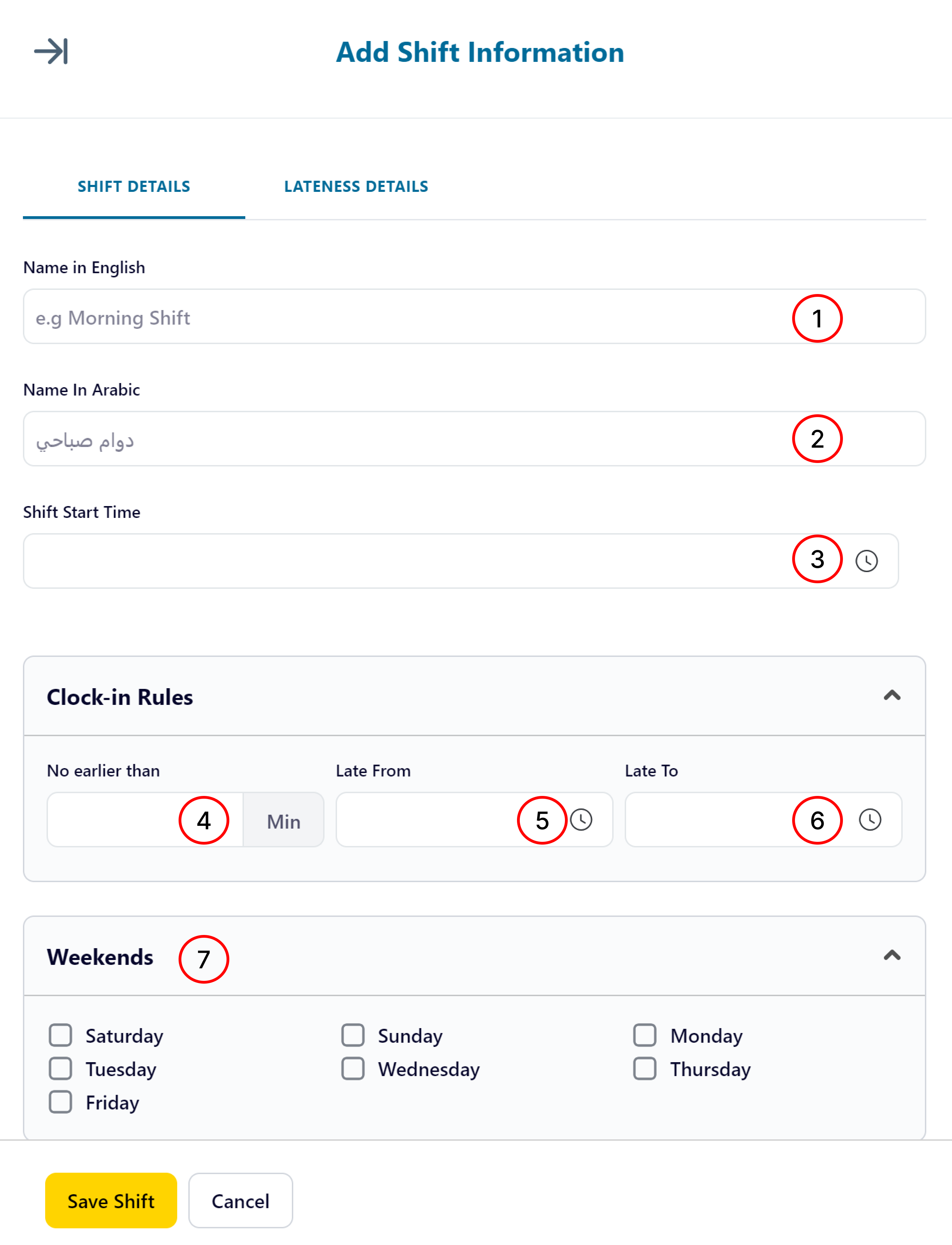 Add Shift Information

SHIFT DETAILS LATENESS DETAILS

Name in English

e.g Morning Shift 1

Name In Arabic

دوام صباحي 2

Shift Start Time

3

Clock-in Rules

No earlier than

4 Min

Late From

5

Late To

6

Weekends 7

Saturday
Sunday
Monday
Tuesday
Wednesday
Thursday
Friday

Save Shift Cancel